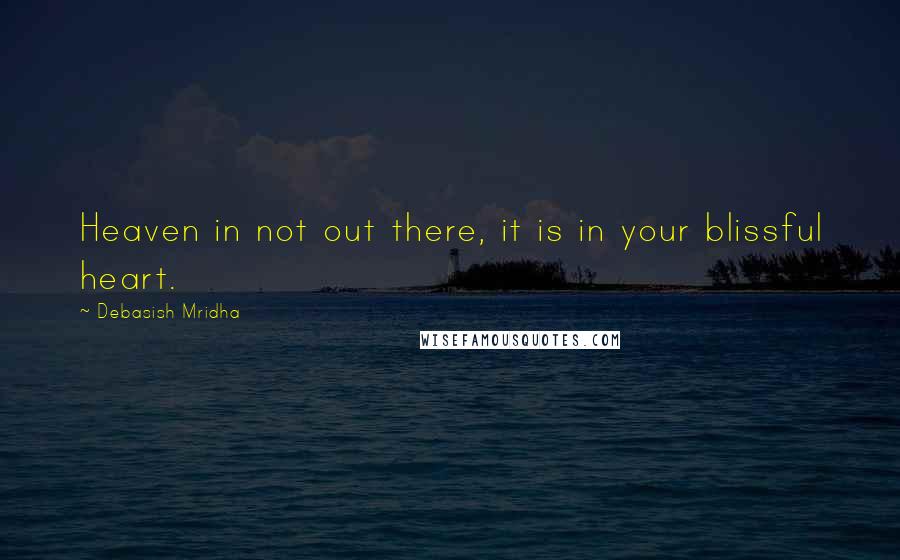 Heaven in not out there, it is in your blissful heart.

~ Debasish Mridha

WISEFAMOUSQUOTES.COM